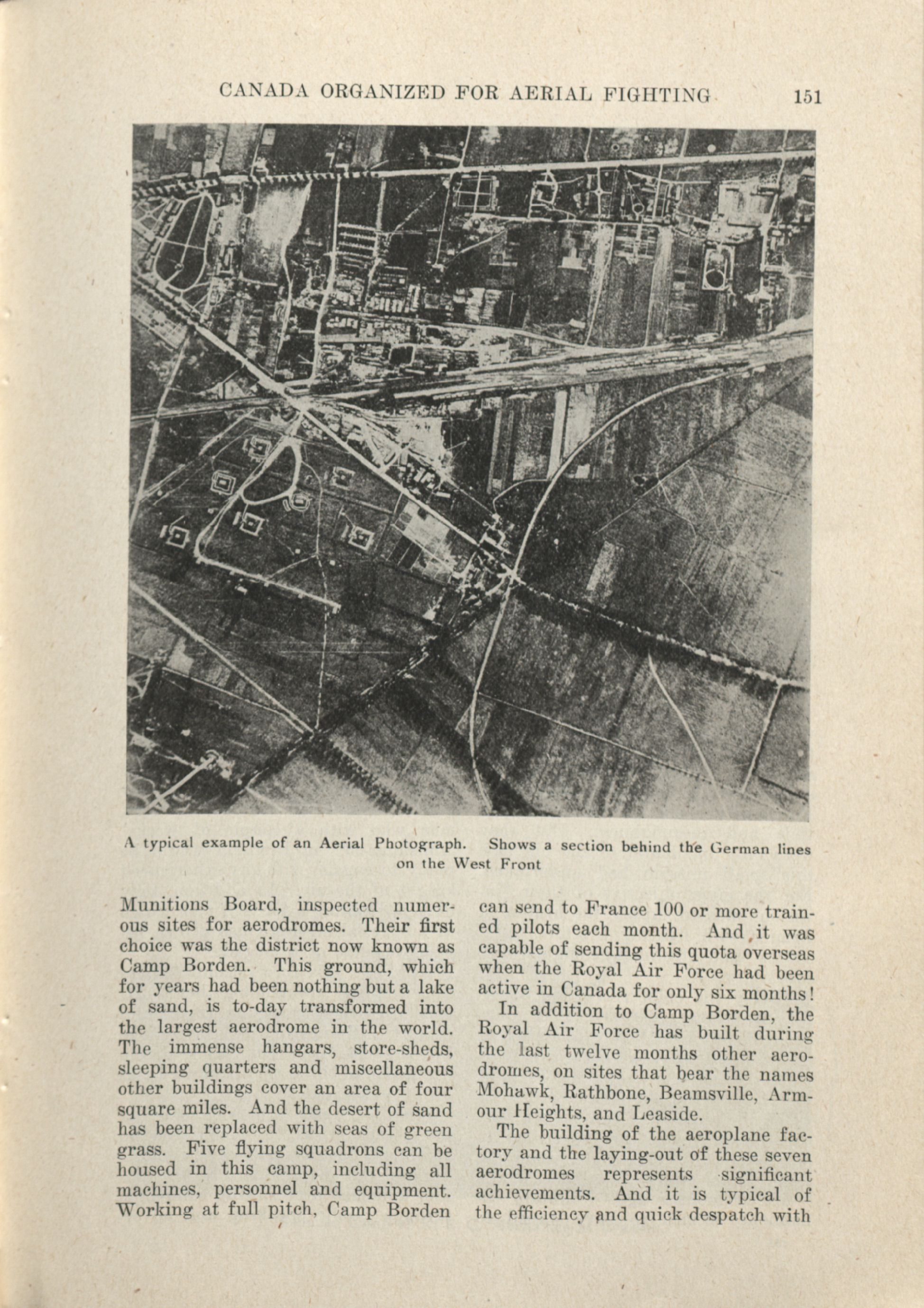 CANADA ORGANIZED FOR AERIAL FIGHTING 151

A typical example of an Aerial Photograph. Shows a section behind the German lines on the West Front

Munitions Board, inspected numerous sites for aerodromes. Their first choice was the district now known as Camp Borden. This ground, which for years had been nothing but a lake of sand, is to-day transformed into the largest aerodrome in the world. The immense hangars, store-sheds, sleeping quarters and miscellaneous other buildings cover an area of four square miles. And the desert of sand has been replaced with seas of green grass. Five flying squadrons can be housed in this camp, including all machines, personnel and equipment. Working at full pitch, Camp Borden can send to France 100 or more trained pilots each month. And it was capable of sending this quota overseas when the Royal Air Force had been active in Canada for only six months!

In addition to Camp Borden, the Royal Air Force has built during the last twelve months other aerodromes, on sites that bear the names Mohawk, Rathbone, Beamsville, Armour Heights, and Leaside.

The building of the aeroplane factory and the laying-out of these seven aerodromes represents significant achievements. And it is typical of the efficiency and quick despatch with